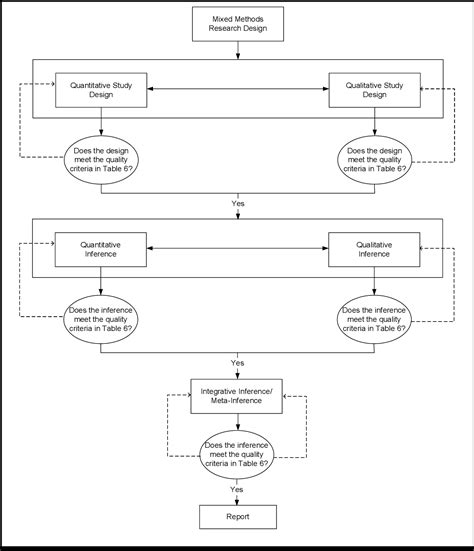 Mixed Methods Research Design

Quantitative Study Design

Qualitative Study Design

Does the design meet the quality criteria in Table 6?

Does the design meet the quality criteria in Table 6?

Yes

Quantitative Inference

Qualitative Inference

Does the inference meet the quality criteria in Table 6?

Does the inference meet the quality criteria in Table 6?

Yes

Integrative Inference/ Meta-Inference

Does the inference meet the quality criteria in Table 6?

Yes

Report